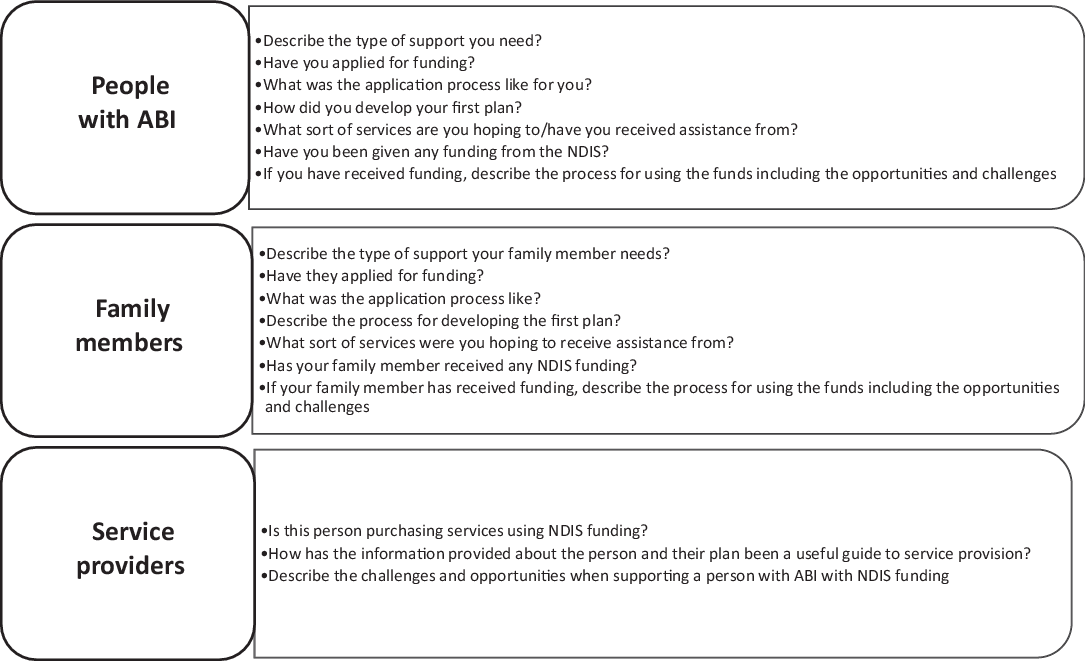 People with ABI

•Describe the type of support you need?
•Have you applied for funding?
•What was the application process like for you?
•How did you develop your first plan?
•What sort of services are you hoping to/have you received assistance from?
•Have you been given any funding from the NDIS?
•If you have received funding, describe the process for using the funds including the opportunities and challenges

Family members

•Describe the type of support your family member needs?
•Have they applied for funding?
•What was the application process like?
•Describe the process for developing the first plan?
•What sort of services were you hoping to receive assistance from?
•Has your family member received any NDIS funding?
•If your family member has received funding, describe the process for using the funds including the opportunities and challenges

Service providers

•Is this person purchasing services using NDIS funding?
•How has the information provided about the person and their plan been a useful guide to service provision?
•Describe the challenges and opportunities when supporting a person with ABI with NDIS funding